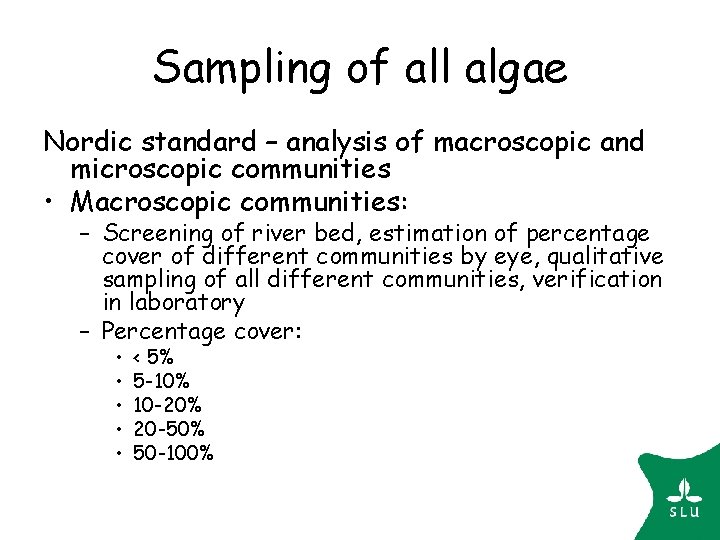 Sampling of all algae

Nordic standard – analysis of macroscopic and microscopic communities

• Macroscopic communities:
  – Screening of river bed, estimation of percentage cover of different communities by eye, qualitative sampling of all different communities, verification in laboratory
  – Percentage cover:
    • < 5%
    • 5-10%
    • 10-20%
    • 20-50%
    • 50-100%

SLU